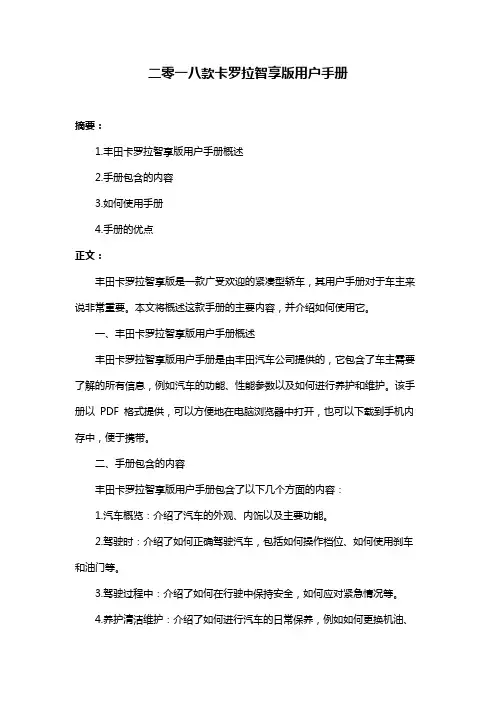 二零一八款卡罗拉智享版用户手册

摘要：

1.丰田卡罗拉智享版用户手册概述

2.手册包含的内容

3.如何使用手册

4.手册的优点

正文：

丰田卡罗拉智享版是一款广受欢迎的紧凑型轿车，其用户手册对于车主来说非常重要。本文将概述这款手册的主要内容，并介绍如何使用它。

一、丰田卡罗拉智享版用户手册概述

丰田卡罗拉智享版用户手册是由丰田汽车公司提供的，它包含了车主需要了解的所有信息，例如汽车的功能、性能参数以及如何进行养护和维护。该手册以 PDF 格式提供，可以方便地在电脑浏览器中打开，也可以下载到手机内存中，便于携带。

二、手册包含的内容

丰田卡罗拉智享版用户手册包含了以下几个方面的内容：

1.汽车概览：介绍了汽车的外观、内饰以及主要功能。

2.驾驶时：介绍了如何正确驾驶汽车，包括如何操作档位、如何使用刹车和油门等。

3.驾驶过程中：介绍了如何在行驶中保持安全，如何应对紧急情况等。

4.养护清洁维护：介绍了如何进行汽车的日常保养，例如如何更换机油、